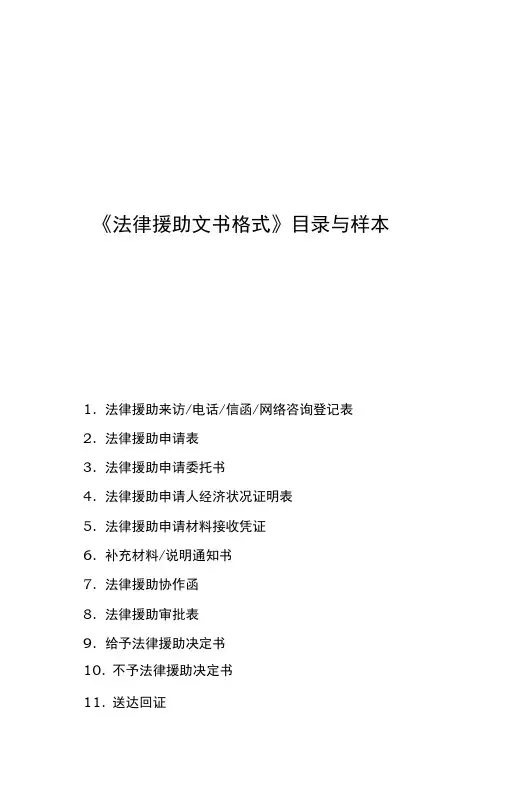 《法律援助文书格式》目录与样本

1．法律援助来访/电话/信函/网络咨询登记表

2．法律援助申请表

3．法律援助申请委托书

4．法律援助申请人经济状况证明表

5．法律援助申请材料接收凭证

6．补充材料/说明通知书

7．法律援助协作函

8．法律援助审批表

9．给予法律援助决定书

10．不予法律援助决定书

11．送达回证